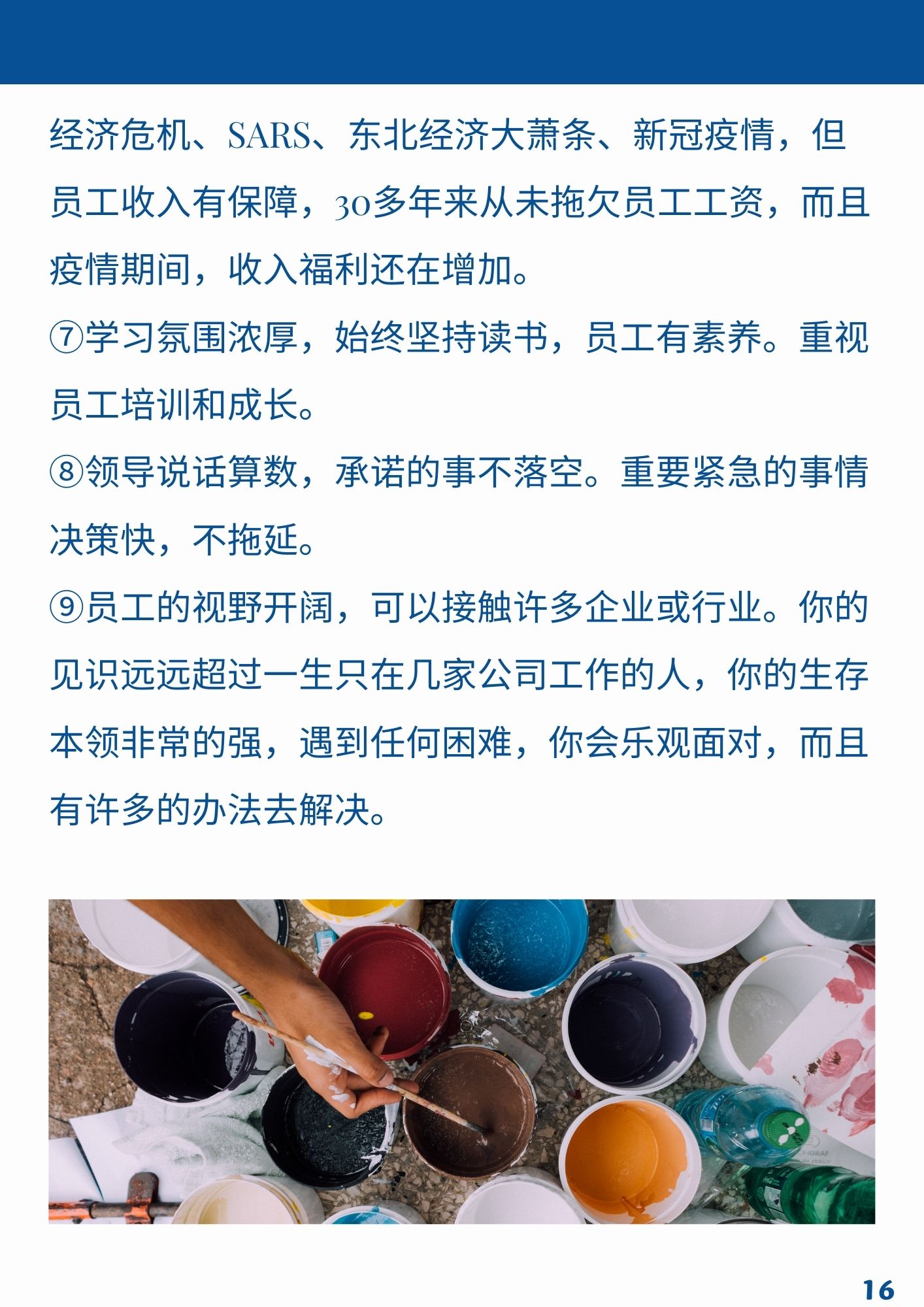 经济危机、SARS、东北经济大萧条、新冠疫情，但员工收入有保障，30多年来从未拖欠员工工资，而且疫情期间，收入福利还在增加。

⑦学习氛围浓厚，始终坚持读书，员工有素养。重视员工培训和成长。

⑧领导说话算数，承诺的事不落空。重要紧急的事情决策快，不拖延。

⑨员工的视野开阔，可以接触许多企业或行业。你的见识远远超过一生只在几家公司工作的人，你的生存本领非常的强，遇到任何困难，你会乐观面对，而且有许多的办法去解决。

16